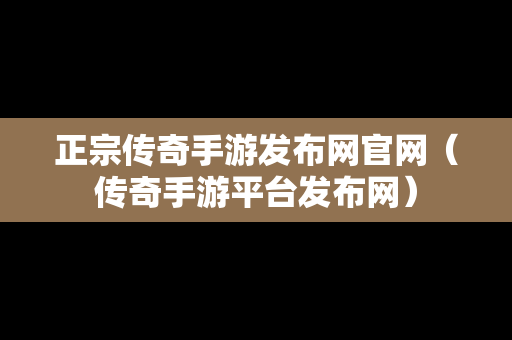 正宗传奇手游发布网官网（传奇手游平台发布网）